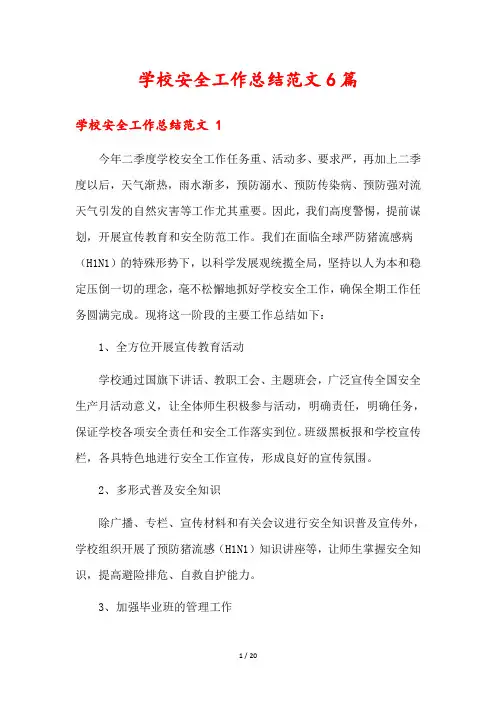 学校安全工作总结范文6篇

学校安全工作总结范文 1

今年二季度学校安全工作任务重、活动多、要求严，再加上二季度以后，天气渐热，雨水渐多，预防溺水、预防传染病、预防强对流天气引发的自然灾害等工作尤其重要。因此，我们高度警惕，提前谋划，开展宣传教育和安全防范工作。我们在面临全球严防猪流感病（H1N1）的特殊形势下，以科学发展观统揽全局，坚持以人为本和稳定压倒一切的理念，毫不松懈地抓好学校安全工作，确保全期工作任务圆满完成。现将这一阶段的主要工作总结如下：

1、全方位开展宣传教育活动

学校通过国旗下讲话、教职工会、主题班会，广泛宣传全国安全生产月活动意义，让全体师生积极参与活动，明确责任，明确任务，保证学校各项安全责任和安全工作落实到位。班级黑板报和学校宣传栏，各具特色地进行安全工作宣传，形成良好的宣传氛围。

2、多形式普及安全知识

除广播、专栏、宣传材料和有关会议进行安全知识普及宣传外，学校组织开展了预防猪流感（H1N1）知识讲座等，让师生掌握安全知识，提高避险排危、自救自护能力。

3、加强毕业班的管理工作

1 / 20